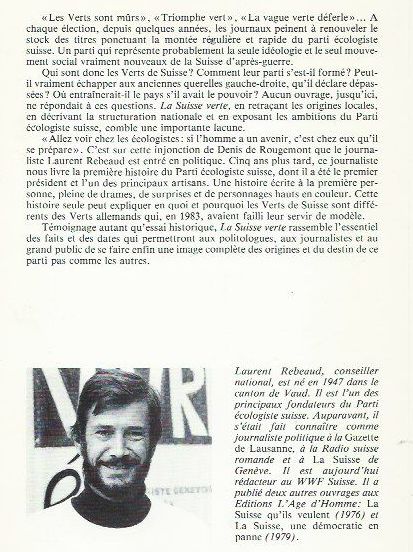 «Les Verts sont mûrs», «Triomphe vert», «La vague verte déferle»... A chaque élection, depuis quelques années, les journaux peinent à renouveler le stock des titres ponctuant la montée régulière et rapide du parti écologiste suisse. Un parti qui représente probablement la seule idéologie et le seul mouvement social vraiment nouveaux de la Suisse d'après-guerre.

Qui sont donc les Verts de Suisse? Comment leur parti s'est-il formé? Peut-il vraiment échapper aux anciennes querelles gauche-droite, qu'il déclare dépassées? Où entraînerait-il le pays s'il avait le pouvoir? Aucun ouvrage, jusqu'ici, ne répondait à ces questions. La Suisse verte, en retraçant les origines locales, en décrivant la structuration nationale et en exposant les ambitions du Parti écologiste suisse, comble une importante lacune.

«Allez voir chez les écologistes: si l'homme a un avenir, c'est chez eux qu'il se prépare». C'est sur cette injonction de Denis de Rougemont que le journaliste Laurent Rebeaud est entré en politique. Cinq ans plus tard, ce journaliste nous livre la première histoire du Parti écologiste suisse, dont il a été le premier président et l'un des principaux artisans. Une histoire écrite à la première personne, pleine de drames, de surprises et de personnages hauts en couleur. Cette histoire seule peut expliquer en quoi et pourquoi les Verts de Suisse sont différents des Verts allemands qui, en 1983, avaient failli leur servir de modèle.

Témoignage autant qu'essai historique, La Suisse verte rassemble l'essentiel des faits et des dates qui permettront aux politologues, aux journalistes et au grand public de se faire enfin une image complète des origines et du destin de ce parti pas comme les autres.

Laurent Rebeaud, conseiller national, est né en 1947 dans le canton de Vaud. Il est l'un des principaux fondateurs du Parti écologiste suisse. Auparavant, il s'était fait connaître comme journaliste politique à la Gazette de Lausanne, à la Radio suisse romande et à La Suisse de Genève. Il est aujourd'hui rédacteur au WWF Suisse. Il a publié deux autres ouvrages aux Editions L'Age d'Homme: La Suisse qu'ils veulent (1976) et La Suisse, une démocratie en panne (1979).